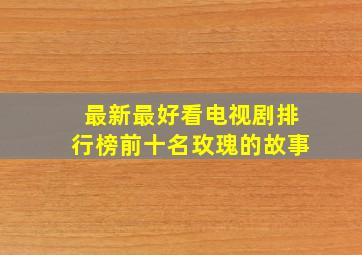 最新最好看电视剧排行榜前十名玫瑰的故事